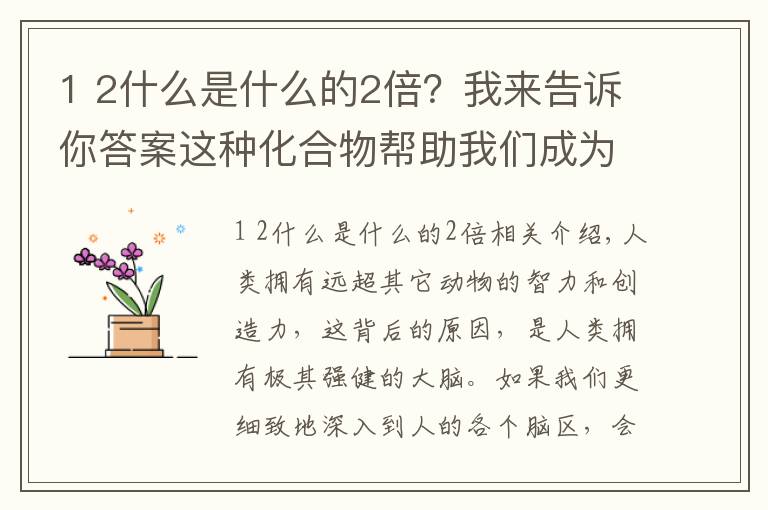 1 2什么是什么的2倍？我来告诉你答案这种化合物帮助我们成为

1 2什么是什么的2倍相关介绍，人类拥有远超其它动物的智力和创造力，这背后的原因，是人类拥有极其强健的大脑。如果我们更细致地深入到人的各个脑区，会